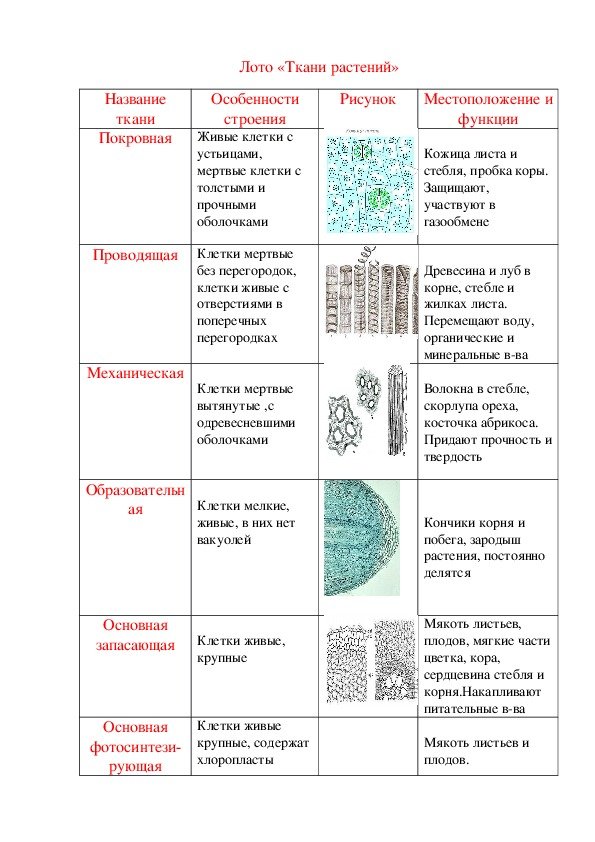 Лото «Ткани растений»

| Название ткани | Особенности строения | Рисунок | Местоположение и функции |
|---|---|---|---|
| Покровная | Живые клетки с устьицами, мертвые клетки с толстыми и прочными оболочками | | Кожица листа и стебля, пробка коры. Защищают, участвуют в газообмене |
| Проводящая | Клетки мертвые без перегородок, клетки живые с отверстиями в поперечных перегородках | | Древесина и луб в корне, стебле и жилках листа. Перемещают воду, органические и минеральные в-ва |
| Механическая | Клетки мертвые вытянутые ,с одревесневшими оболочками | | Волокна в стебле, скорлупа ореха, косточка абрикоса. Придают прочность и твердость |
| Образовательная | Клетки мелкие, живые, в них нет вакуолей | | Кончики корня и побега, зародыш растения, постоянно делятся |
| Основная запасающая | Клетки живые, крупные | | Мякоть листьев, плодов, мягкие части цветка, кора, сердцевина стебля и корня.Накапливают питательные в-ва |
| Основная фотосинтезирующая | Клетки живые крупные, содержат хлоропласты | | Мякоть листьев и плодов. |